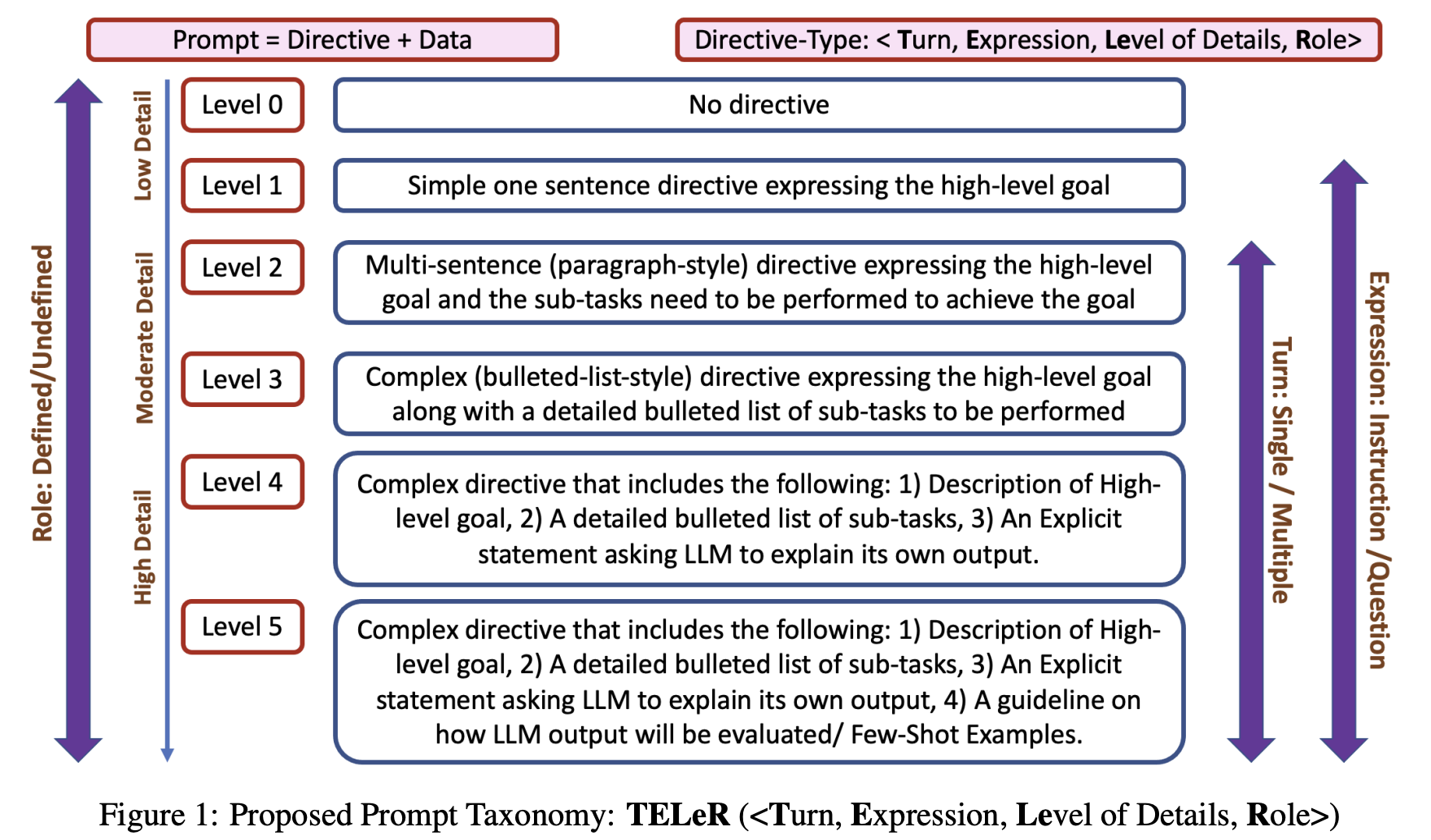 Prompt = Directive + Data

Directive-Type: < Turn, Expression, Level of Details, Role>

Role: Defined/Undefined

Low Detail

Moderate Detail

High Detail

Level 0

No directive

Level 1

Simple one sentence directive expressing the high-level goal

Level 2

Multi-sentence (paragraph-style) directive expressing the high-level goal and the sub-tasks need to be performed to achieve the goal

Level 3

Complex (bulleted-list-style) directive expressing the high-level goal along with a detailed bulleted list of sub-tasks to be performed

Level 4

Complex directive that includes the following: 1) Description of High-level goal, 2) A detailed bulleted list of sub-tasks, 3) An Explicit statement asking LLM to explain its own output.

Level 5

Complex directive that includes the following: 1) Description of High-level goal, 2) A detailed bulleted list of sub-tasks, 3) An Explicit statement asking LLM to explain its own output, 4) A guideline on how LLM output will be evaluated/ Few-Shot Examples.

Turn: Single / Multiple

Expression: Instruction /Question

Figure 1: Proposed Prompt Taxonomy: TELeR (<Turn, Expression, Level of Details, Role>)